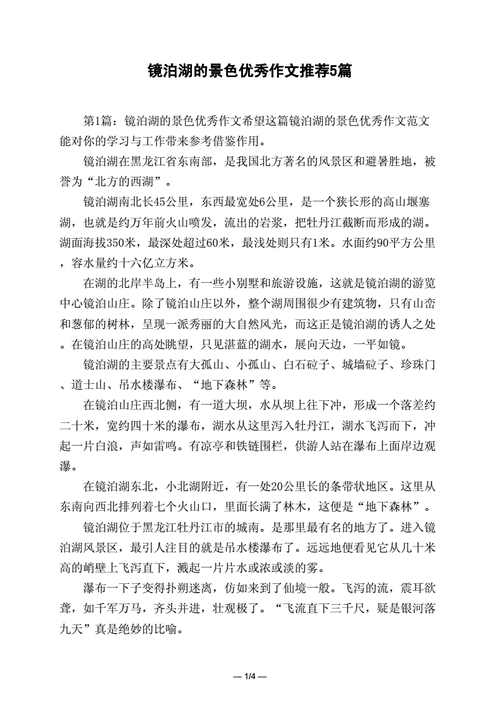 镜泊湖的景色优秀作文推荐5篇

第1篇：镜泊湖的景色优秀作文希望这篇镜泊湖的景色优秀作文范文能对你的学习与工作带来参考借鉴作用。

镜泊湖在黑龙江省东南部，是我国北方著名的风景区和避暑胜地，被誉为“北方的西湖”。

镜泊湖南北长45公里，东西最宽处6公里，是一个狭长形的高山堰塞湖，也就是约万年前火山喷发，流出的岩浆，把牡丹江截断而形成的湖。湖面海拔350米，最深处超过60米，最浅处则只有1米。水面约90平方公里，容水量约十六亿立方米。

在湖的北岸半岛上，有一些小别墅和旅游设施，这就是镜泊湖的游览中心镜泊山庄。除了镜泊山庄以外，整个湖周围很少有建筑物，只有山峦和葱郁的树林，呈现一派秀丽的大自然风光，而这正是镜泊湖的诱人之处。在镜泊山庄的高处眺望，只见湛蓝的湖水，展向天边，一平如镜。

镜泊湖的主要景点有大孤山、小孤山、白石砬子、城墙砬子、珍珠门、道士山、吊水楼瀑布、“地下森林”等。

在镜泊山庄西北侧，有一道大坝，水从坝上往下冲，形成一个落差约二十米，宽约四十米的瀑布，湖水从这里泻入牡丹江，湖水飞泻而下，冲起一片白浪，声如雷鸣。有凉亭和铁链围栏，供游人站在瀑布上面岸边观瀑。

在镜泊湖东北，小北湖附近，有一处20公里长的条带状地区。这里从东南向西北排列着七个火山口，里面长满了林木，这便是“地下森林”。

镜泊湖位于黑龙江牡丹江市的城南。是那里最有名的地方了。进入镜泊湖风景区，最引人注目的就是吊水楼瀑布了。远远地便看见它从几十米高的峭壁上飞泻直下，溅起一片片水或浓或淡的雾。

瀑布一下子变得扑朔迷离，仿如来到了仙境一般。飞泻的流，震耳欲聋，如千军万马，齐头并进，壮观极了。“飞流直下三千尺，疑是银河落九天”真是绝妙的比喻。

— 1/4 —